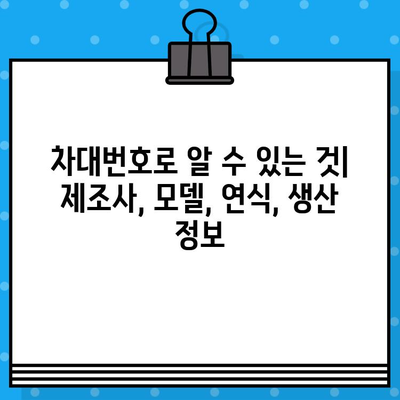 차대번호로 알 수 있는 것| 제조사, 모델, 연식, 생산 정보